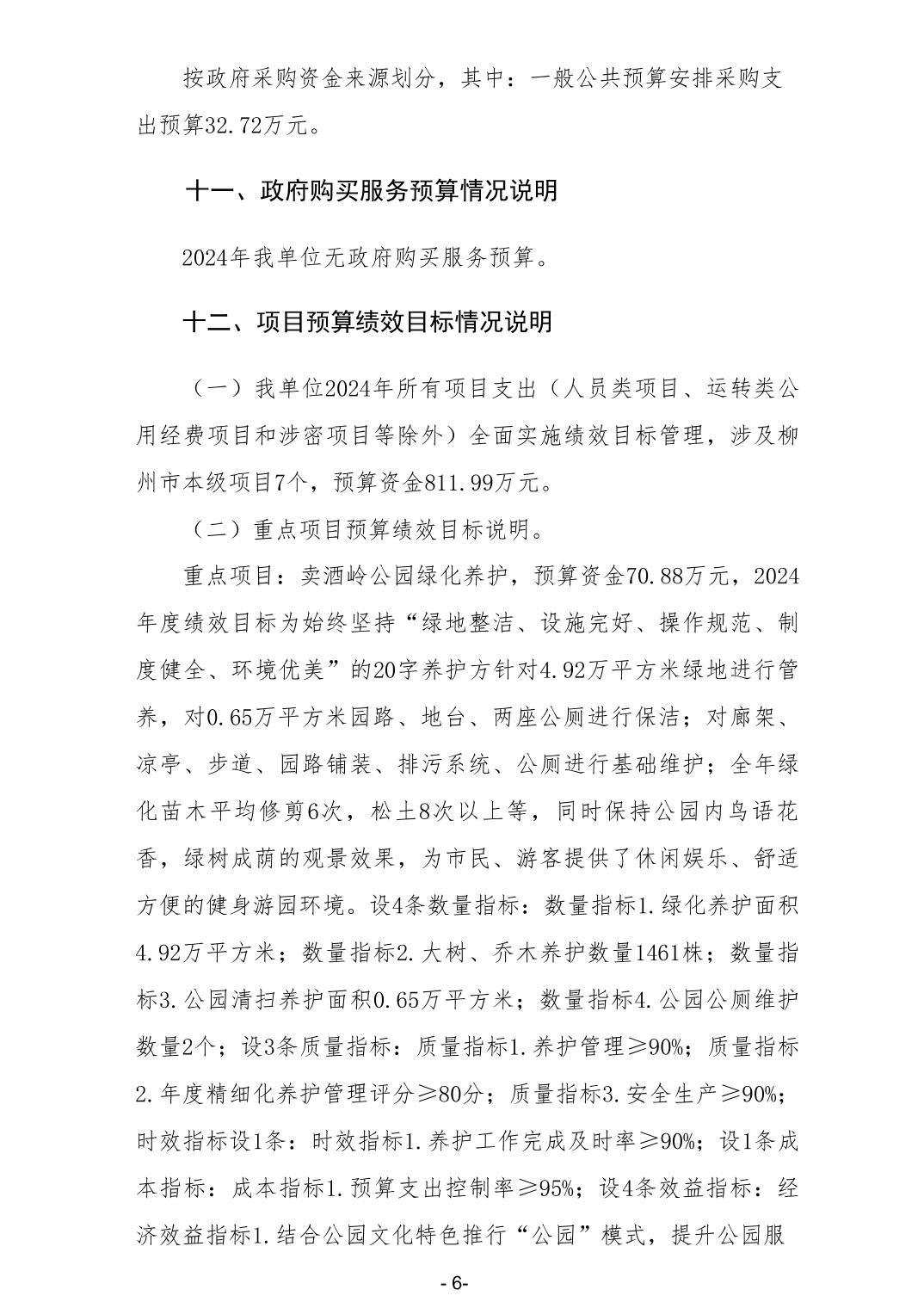 按政府采购资金来源划分，其中：一般公共预算安排采购支出预算32.72万元。

十一、政府购买服务预算情况说明

2024年我单位无政府购买服务预算。

十二、项目预算绩效目标情况说明

（一）我单位2024年所有项目支出（人员类项目、运转类公用经费项目和涉密项目等除外）全面实施绩效目标管理，涉及柳州市本级项目7个，预算资金811.99万元。

（二）重点项目预算绩效目标说明。

重点项目：卖酒岭公园绿化养护，预算资金70.88万元，2024年度绩效目标为始终坚持“绿地整洁、设施完好、操作规范、制度健全、环境优美”的20字养护方针对4.92万平方米绿地进行管养，对0.65万平方米园路、地台、两座公厕进行保洁；对廊架、凉亭、步道、园路铺装、排污系统、公厕进行基础维护；全年绿化苗木平均修剪6次，松土8次以上等，同时保持公园内鸟语花香，绿树成荫的观景效果，为市民、游客提供了休闲娱乐、舒适方便的健身游园环境。设4条数量指标：数量指标1.绿化养护面积4.92万平方米；数量指标2.大树、乔木养护数量1461株；数量指标3.公园清扫养护面积0.65万平方米；数量指标4.公园公厕维护数量2个；设3条质量指标：质量指标1.养护管理≥90%；质量指标2.年度精细化养护管理评分≥80分；质量指标3.安全生产≥90%；时效指标设1条：时效指标1.养护工作完成及时率≥90%；设1条成本指标：成本指标1.预算支出控制率≥95%；设4条效益指标：经济效益指标1.结合公园文化特色推行“公园”模式，提升公园服

- 6-